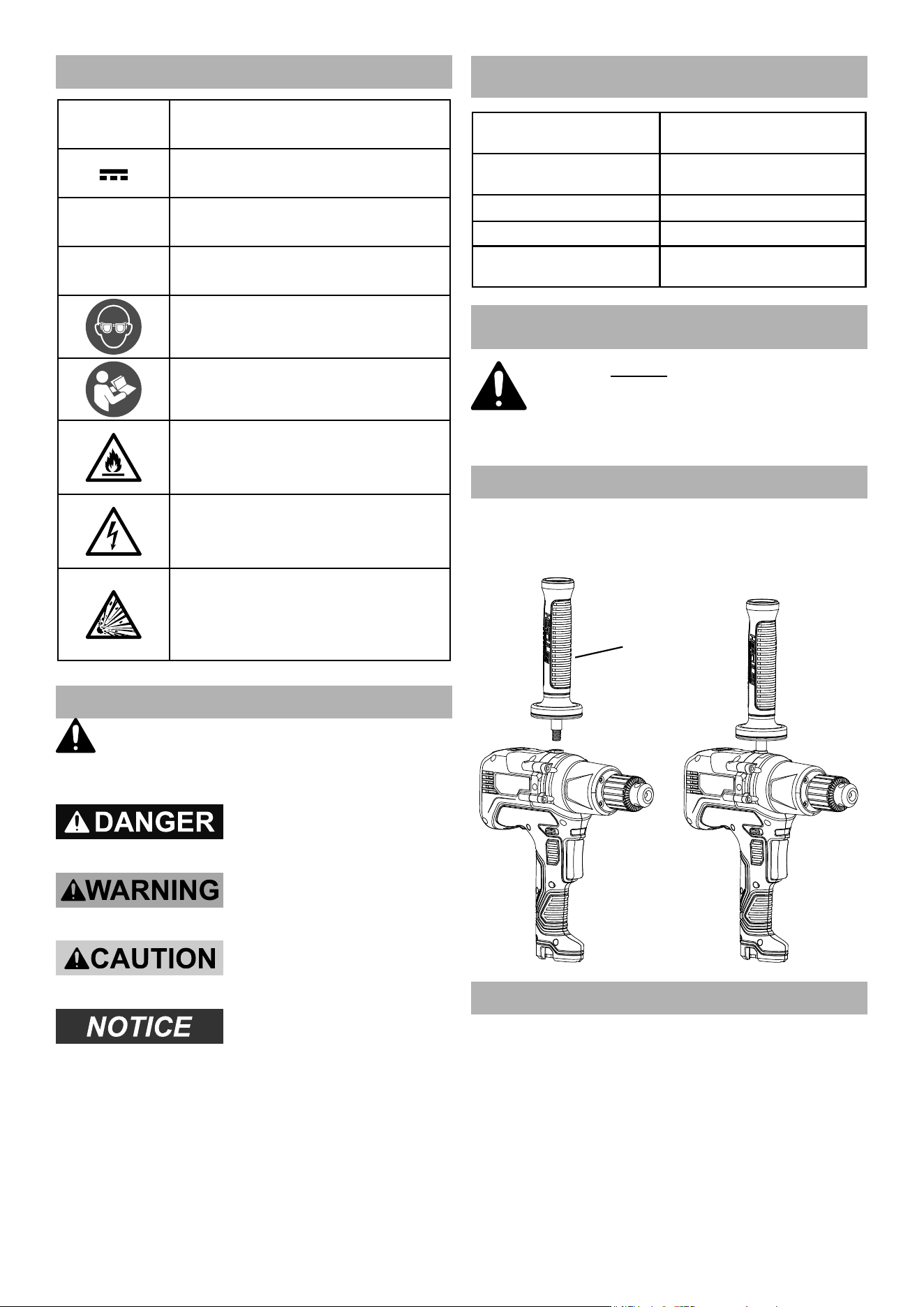 DANGER

WARNING

CAUTION

NOTICE